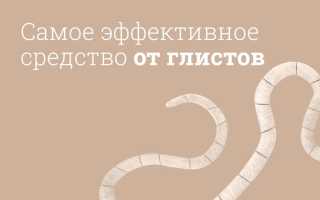 Самое эффективное средство от глистов